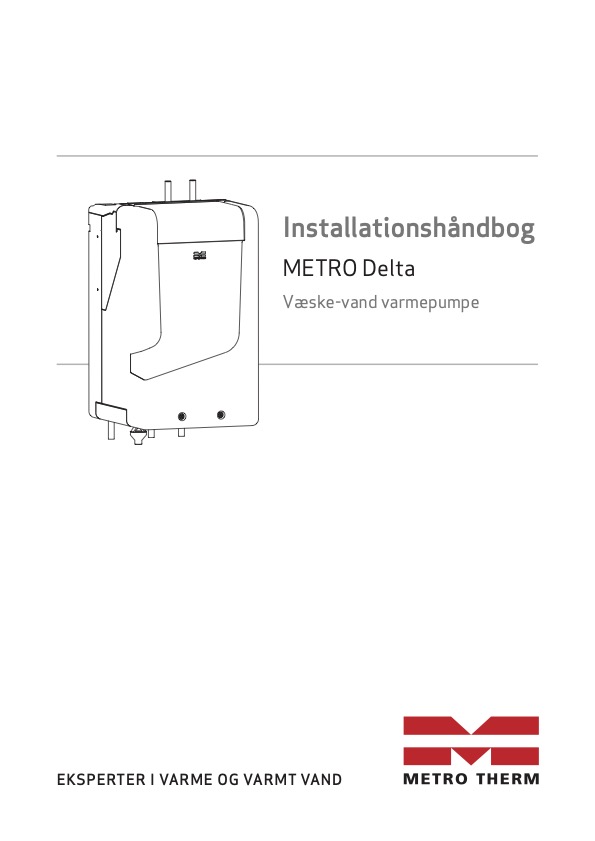 Installationshåndbog

METRO Delta

Væske-vand varmepumpe

EKSPERTER I VARME OG VARMT VAND

METRO THERM